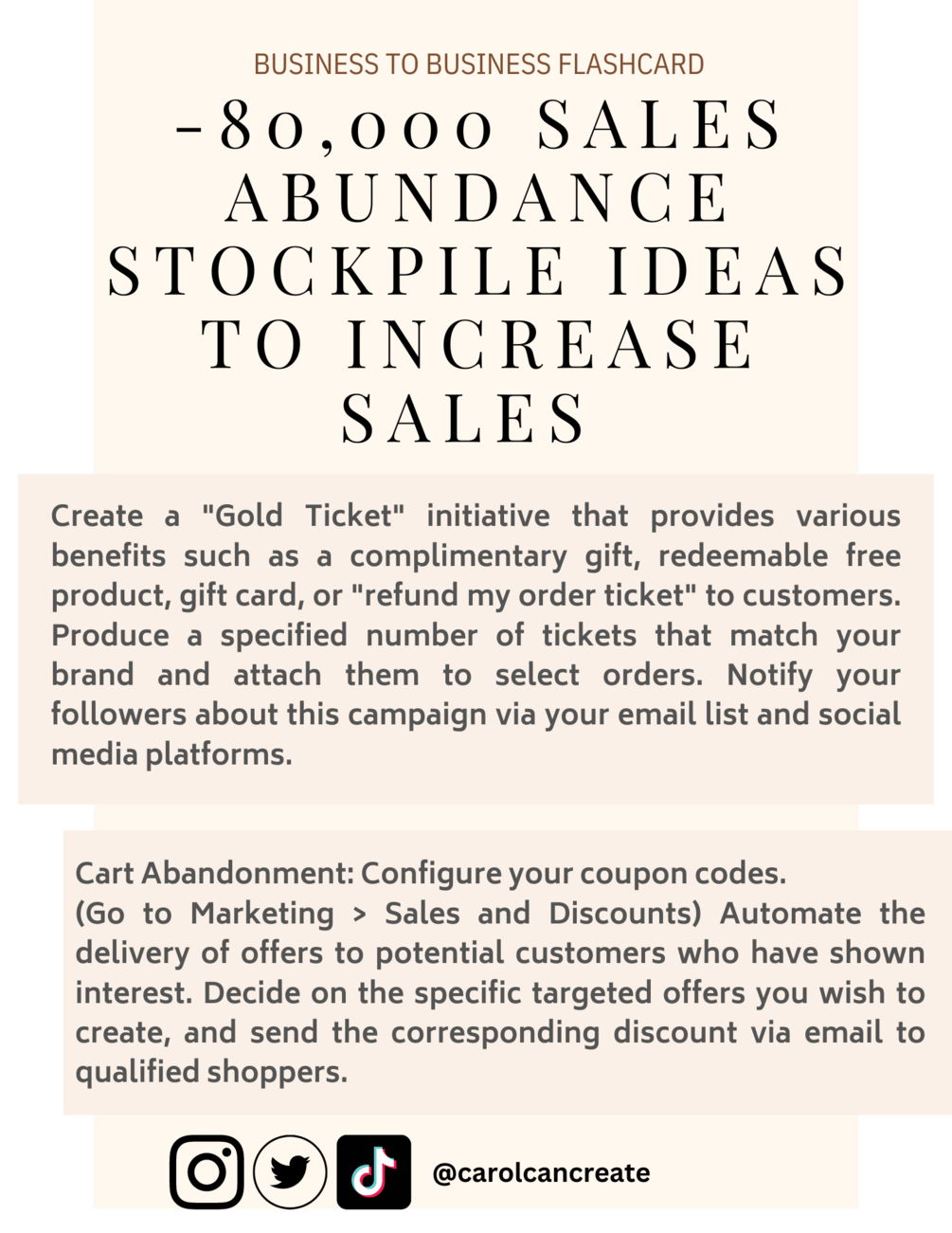 BUSINESS TO BUSINESS FLASHCARD

-80,000 SALES ABUNDANCE STOCKPILE IDEAS TO INCREASE SALES

Create a "Gold Ticket" initiative that provides various benefits such as a complimentary gift, redeemable free product, gift card, or "refund my order ticket" to customers. Produce a specified number of tickets that match your brand and attach them to select orders. Notify your followers about this campaign via your email list and social media platforms.

Cart Abandonment: Configure your coupon codes.
(Go to Marketing > Sales and Discounts) Automate the delivery of offers to potential customers who have shown interest. Decide on the specific targeted offers you wish to create, and send the corresponding discount via email to qualified shoppers.

@carolcancreate